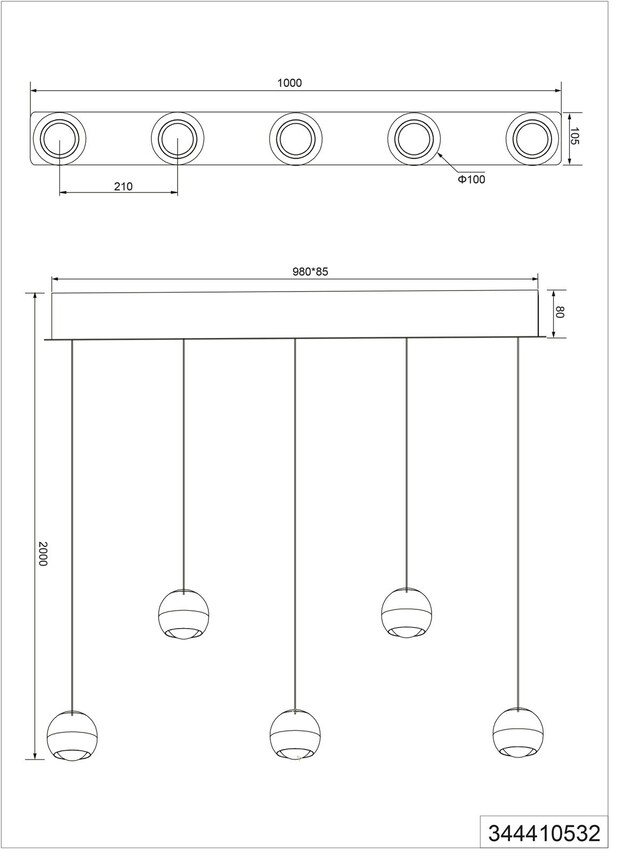 1000

105

210

Φ100

980*85

80

2000

344410532